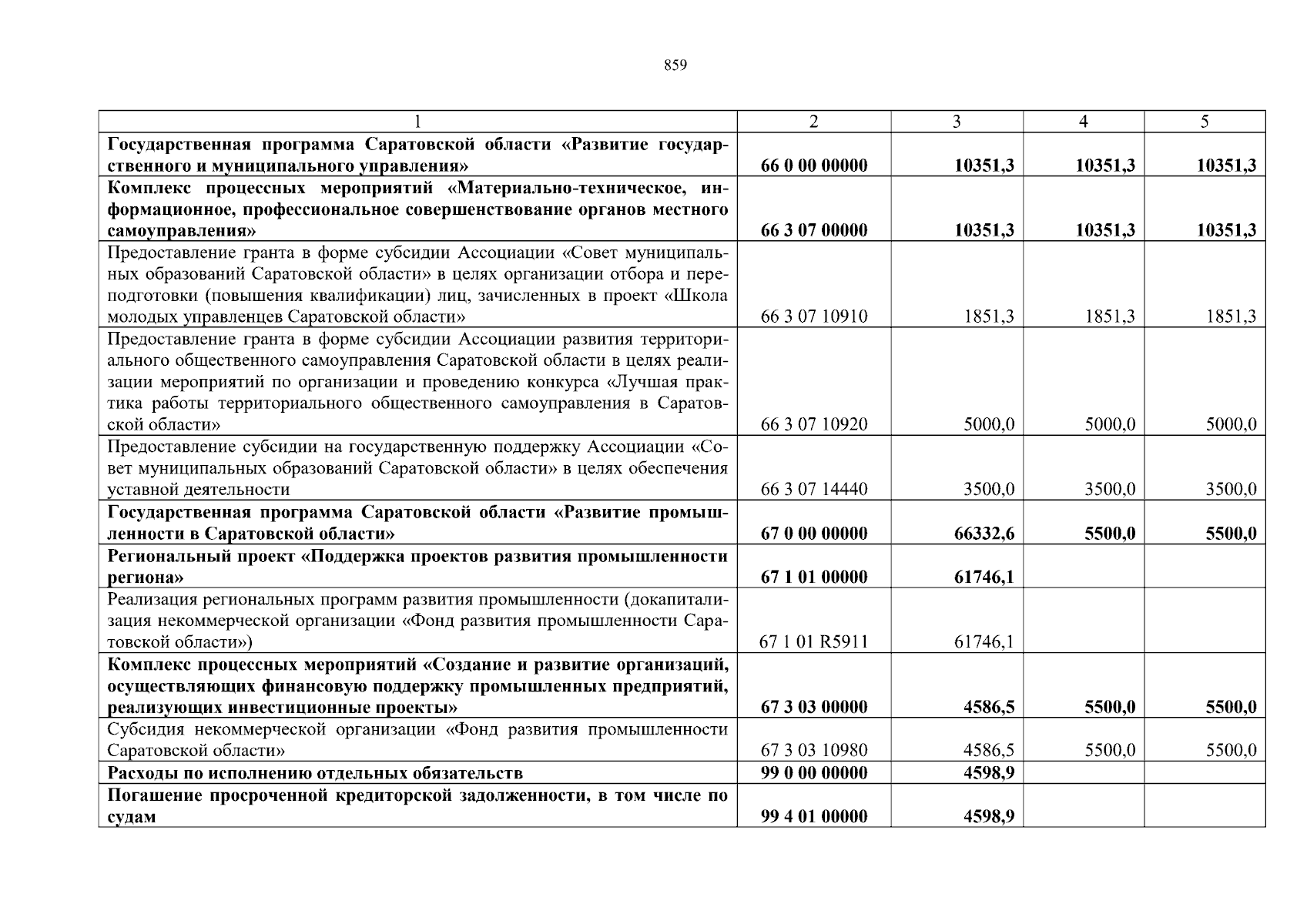 859

| 1 | 2 | 3 | 4 | 5 |
|---|---|---|---|---|
| Государственная программа Саратовской области «Развитие государственного и муниципального управления» | 66 0 00 00000 | 10351,3 | 10351,3 | 10351,3 |
| Комплекс процессных мероприятий «Материально-техническое, информационное, профессиональное совершенствование органов местного самоуправления» | 66 3 07 00000 | 10351,3 | 10351,3 | 10351,3 |
| Предоставление гранта в форме субсидии Ассоциации «Совет муниципальных образований Саратовской области» в целях организации отбора и переподготовки (повышения квалификации) лиц, зачисленных в проект «Школа молодых управленцев Саратовской области» | 66 3 07 10910 | 1851,3 | 1851,3 | 1851,3 |
| Предоставление гранта в форме субсидии Ассоциации развития территориального общественного самоуправления Саратовской области в целях реализации мероприятий по организации и проведению конкурса «Лучшая практика работы территориального общественного самоуправления в Саратовской области» | 66 3 07 10920 | 5000,0 | 5000,0 | 5000,0 |
| Предоставление субсидии на государственную поддержку Ассоциации «Совет муниципальных образований Саратовской области» в целях обеспечения уставной деятельности | 66 3 07 14440 | 3500,0 | 3500,0 | 3500,0 |
| Государственная программа Саратовской области «Развитие промышленности в Саратовской области» | 67 0 00 00000 | 66332,6 | 5500,0 | 5500,0 |
| Региональный проект «Поддержка проектов развития промышленности региона» | 67 1 01 00000 | 61746,1 | | |
| Реализация региональных программ развития промышленности (докапитализация некоммерческой организации «Фонд развития промышленности Саратовской области») | 67 1 01 R5911 | 61746,1 | | |
| Комплекс процессных мероприятий «Создание и развитие организаций, осуществляющих финансовую поддержку промышленных предприятий, реализующих инвестиционные проекты» | 67 3 03 00000 | 4586,5 | 5500,0 | 5500,0 |
| Субсидия некоммерческой организации «Фонд развития промышленности Саратовской области» | 67 3 03 10980 | 4586,5 | 5500,0 | 5500,0 |
| Расходы по исполнению отдельных обязательств | 99 0 00 00000 | 4598,9 | | |
| Погашение просроченной кредиторской задолженности, в том числе по судам | 99 4 01 00000 | 4598,9 | | |